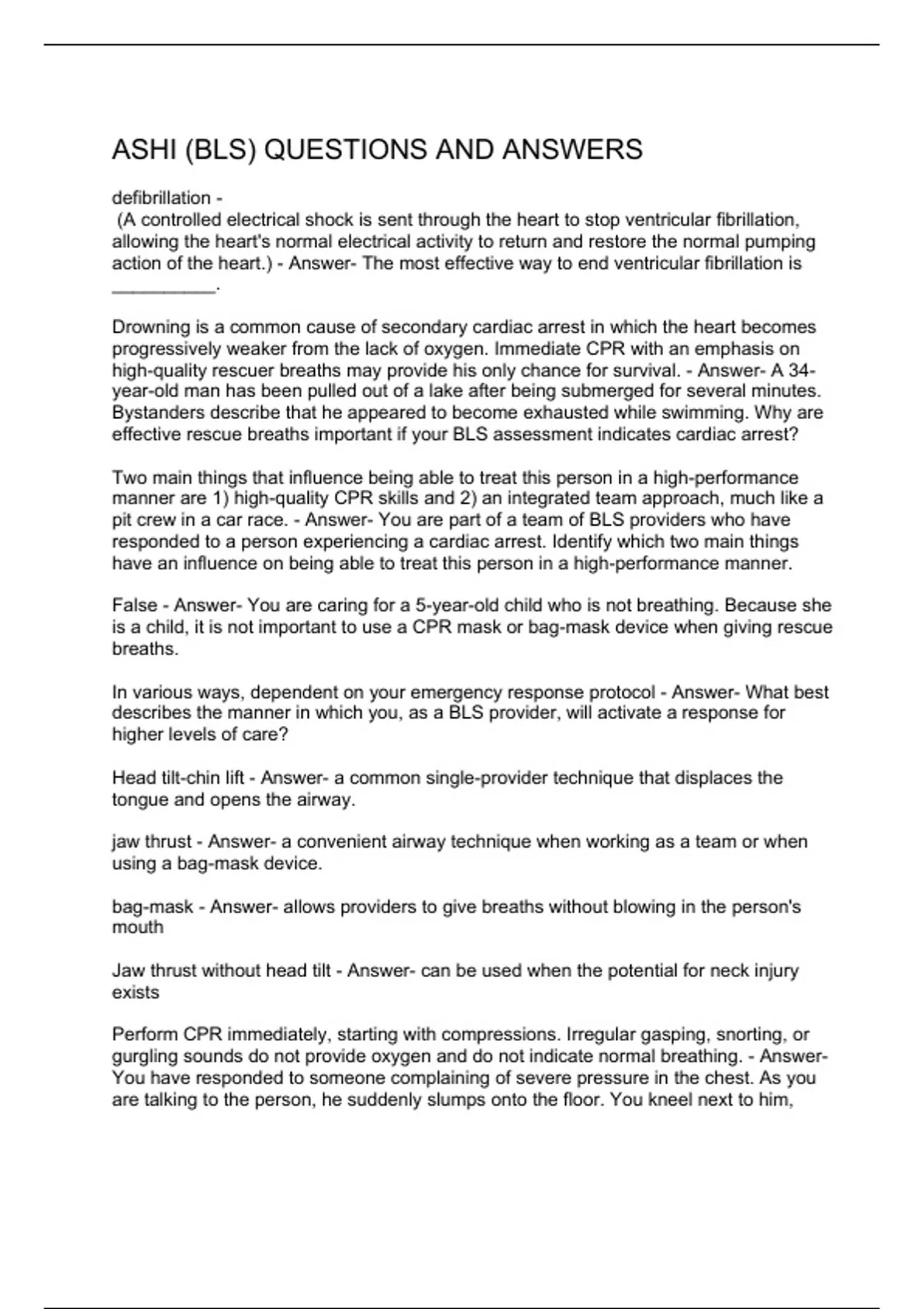 ASHI (BLS) QUESTIONS AND ANSWERS

defibrillation -
(A controlled electrical shock is sent through the heart to stop ventricular fibrillation, allowing the heart's normal electrical activity to return and restore the normal pumping action of the heart.) - Answer- The most effective way to end ventricular fibrillation is __________.

Drowning is a common cause of secondary cardiac arrest in which the heart becomes progressively weaker from the lack of oxygen. Immediate CPR with an emphasis on high-quality rescuer breaths may provide his only chance for survival. - Answer- A 34-year-old man has been pulled out of a lake after being submerged for several minutes. Bystanders describe that he appeared to become exhausted while swimming. Why are effective rescue breaths important if your BLS assessment indicates cardiac arrest?

Two main things that influence being able to treat this person in a high-performance manner are 1) high-quality CPR skills and 2) an integrated team approach, much like a pit crew in a car race. - Answer- You are part of a team of BLS providers who have responded to a person experiencing a cardiac arrest. Identify which two main things have an influence on being able to treat this person in a high-performance manner.

False - Answer- You are caring for a 5-year-old child who is not breathing. Because she is a child, it is not important to use a CPR mask or bag-mask device when giving rescue breaths.

In various ways, dependent on your emergency response protocol - Answer- What best describes the manner in which you, as a BLS provider, will activate a response for higher levels of care?

Head tilt-chin lift - Answer- a common single-provider technique that displaces the tongue and opens the airway.

jaw thrust - Answer- a convenient airway technique when working as a team or when using a bag-mask device.

bag-mask - Answer- allows providers to give breaths without blowing in the person's mouth

Jaw thrust without head tilt - Answer- can be used when the potential for neck injury exists

Perform CPR immediately, starting with compressions. Irregular gasping, snorting, or gurgling sounds do not provide oxygen and do not indicate normal breathing. - Answer- You have responded to someone complaining of severe pressure in the chest. As you are talking to the person, he suddenly slumps onto the floor. You kneel next to him,